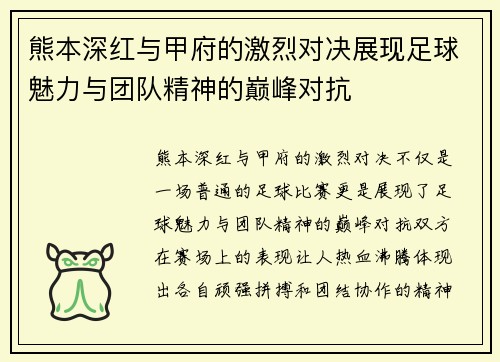 熊本深红与甲府的激烈对决展现足球魅力与团队精神的巅峰对抗

熊本深红与甲府的激烈对决不仅是一场普通的足球比赛更是展现了足球魅力与团队精神的巅峰对抗双方在赛场上的表现让人热血沸腾体现出各自顽强拼搏和团结协作的精神